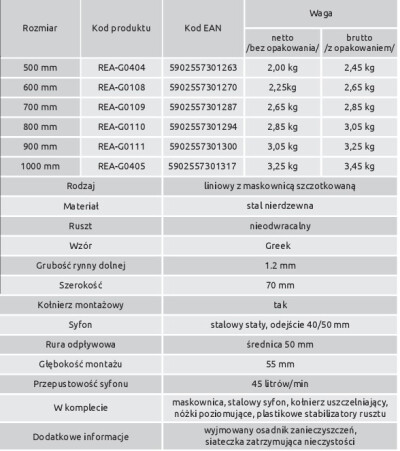 | Rozmiar | Kod produktu | Kod EAN | Waga |  |
|---|---|---|---|---|
|  |  |  | netto /bez opakowania/ | brutto /z opakowaniem/ |
| 500 mm | REA-G0404 | 5902557301263 | 2,00 kg | 2,45 kg |
| 600 mm | REA-G0108 | 5902557301270 | 2,25kg | 2,65 kg |
| 700 mm | REA-G0109 | 5902557301287 | 2,65 kg | 2,85 kg |
| 800 mm | REA-G0110 | 5902557301294 | 2,85 kg | 3,05 kg |
| 900 mm | REA-G0111 | 5902557301300 | 3,05 kg | 3,25 kg |
| 1000 mm | REA-G0405 | 5902557301317 | 3,25 kg | 3,45 kg |
| Rodzaj |  | liniowy z maskownicą szczotkowaną |  |  |
| Materiał |  | stal nierdzewna |  |  |
| Ruszt |  | nieodwracalny |  |  |
| Wzór |  | Greek |  |  |
| Grubość rynny dolnej |  | 1.2 mm |  |  |
| Szerokość |  | 70 mm |  |  |
| Kołnierz montażowy |  | tak |  |  |
| Syfon |  | stalowy stały, odejście 40/50 mm |  |  |
| Rura odpływowa |  | średnica 50 mm |  |  |
| Głębokość montażu |  | 55 mm |  |  |
| Przepustowość syfonu |  | 45 litrów/min |  |  |
| W komplecie |  | maskownica, stalowy syfon, kołnierz uszczelniający, nóżki poziomujące, plastikowe stabilizatory rusztu |  |  |
| Dodatkowe informacje |  | wyjmowany osadnik zanieczyszczeń, siateczka zatrzymująca nieczystości |  |  |